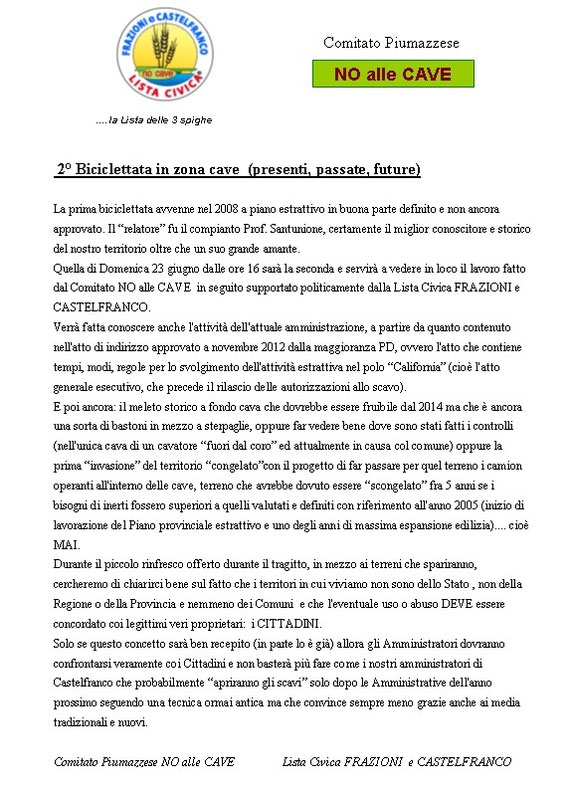 FRAZIONI e CASTELFRANCO
no cave
LISTA CIVICA

....la Lista delle 3 spighe

Comitato Piumazzese

NO alle CAVE

2° Biciclettata in zona cave (presenti, passate, future)

La prima biciclettata avvenne nel 2008 a piano estrattivo in buona parte definito e non ancora approvato. Il "relatore" fu il compianto Prof. Santunione, certamente il miglior conoscitore e storico del nostro territorio oltre che un suo grande amante.
Quella di Domenica 23 giugno dalle ore 16 sarà la seconda e servirà a vedere in loco il lavoro fatto dal Comitato NO alle CAVE in seguito supportato politicamente dalla Lista Civica FRAZIONI e CASTELFRANCO.
Verrà fatta conoscere anche l'attività dell'attuale amministrazione, a partire da quanto contenuto nell'atto di indirizzo approvato a novembre 2012 dalla maggioranza PD, ovvero l'atto che contiene tempi, modi, regole per lo svolgimento dell'attività estrattiva nel polo "California" (cioè l'atto generale esecutivo, che precede il rilascio delle autorizzazioni allo scavo).
E poi ancora: il meleto storico a fondo cava che dovrebbe essere fruibile dal 2014 ma che è ancora una sorta di bastoni in mezzo a sterpaglie, oppure far vedere bene dove sono stati fatti i controlli (nell'unica cava di un cavatore "fuori dal coro" ed attualmente in causa col comune) oppure la prima "invasione" del territorio "congelato"con il progetto di far passare per quel terreno i camion operanti all'interno delle cave, terreno che avrebbe dovuto essere "scongelato" fra 5 anni se i bisogni di inerti fossero superiori a quelli valutati e definiti con riferimento all'anno 2005 (inizio di lavorazione del Piano provinciale estrattivo e uno degli anni di massima espansione edilizia).... cioè MAI.
Durante il piccolo rinfresco offerto durante il tragitto, in mezzo ai terreni che spariranno, cercheremo di chiarirci bene sul fatto che i territori in cui viviamo non sono dello Stato , non della Regione o della Provincia e nemmeno dei Comuni e che l'eventuale uso o abuso DEVE essere concordato coi legittimi veri proprietari: i CITTADINI.
Solo se questo concetto sarà ben recepito (in parte lo è già) allora gli Amministratori dovranno confrontarsi veramente coi Cittadini e non basterà più fare come i nostri amministratori di Castelfranco che probabilmente "apriranno gli scavi" solo dopo le Amministrative dell'anno prossimo seguendo una tecnica ormai antica ma che convince sempre meno grazie anche ai media tradizionali e nuovi.

Comitato Piumazzese NO alle CAVE

Lista Civica FRAZIONI e CASTELFRANCO